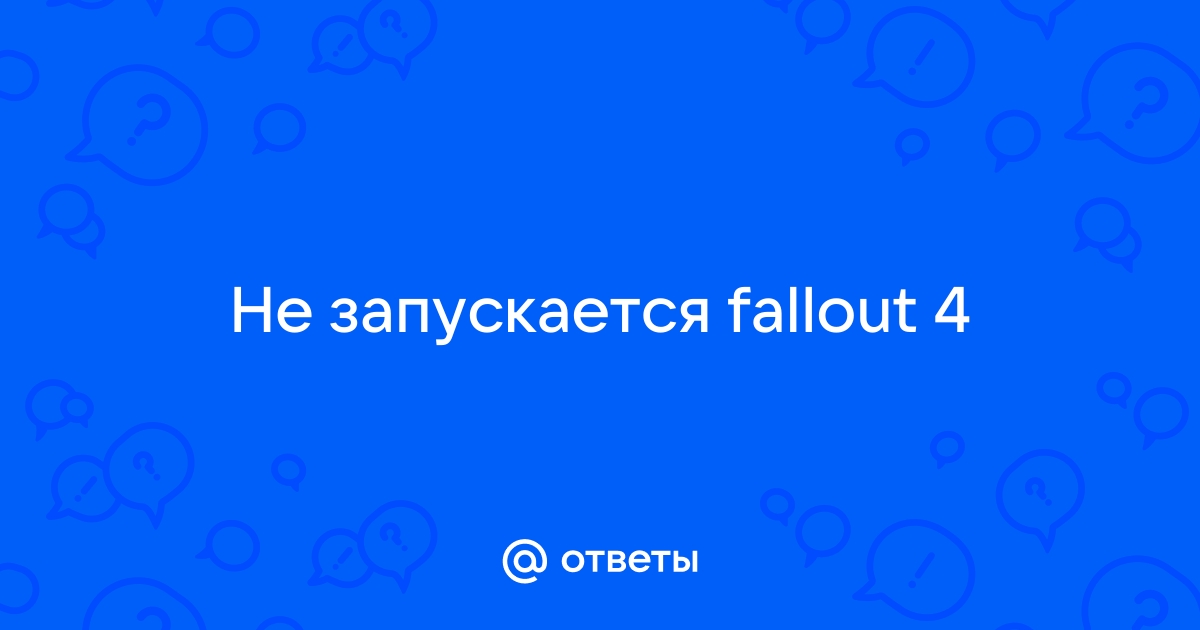 Не запускается fallout 4

@ ответы